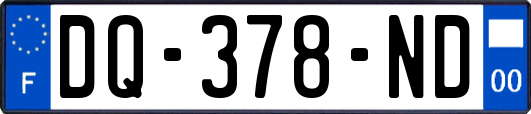 F
DQ-378-ND
00